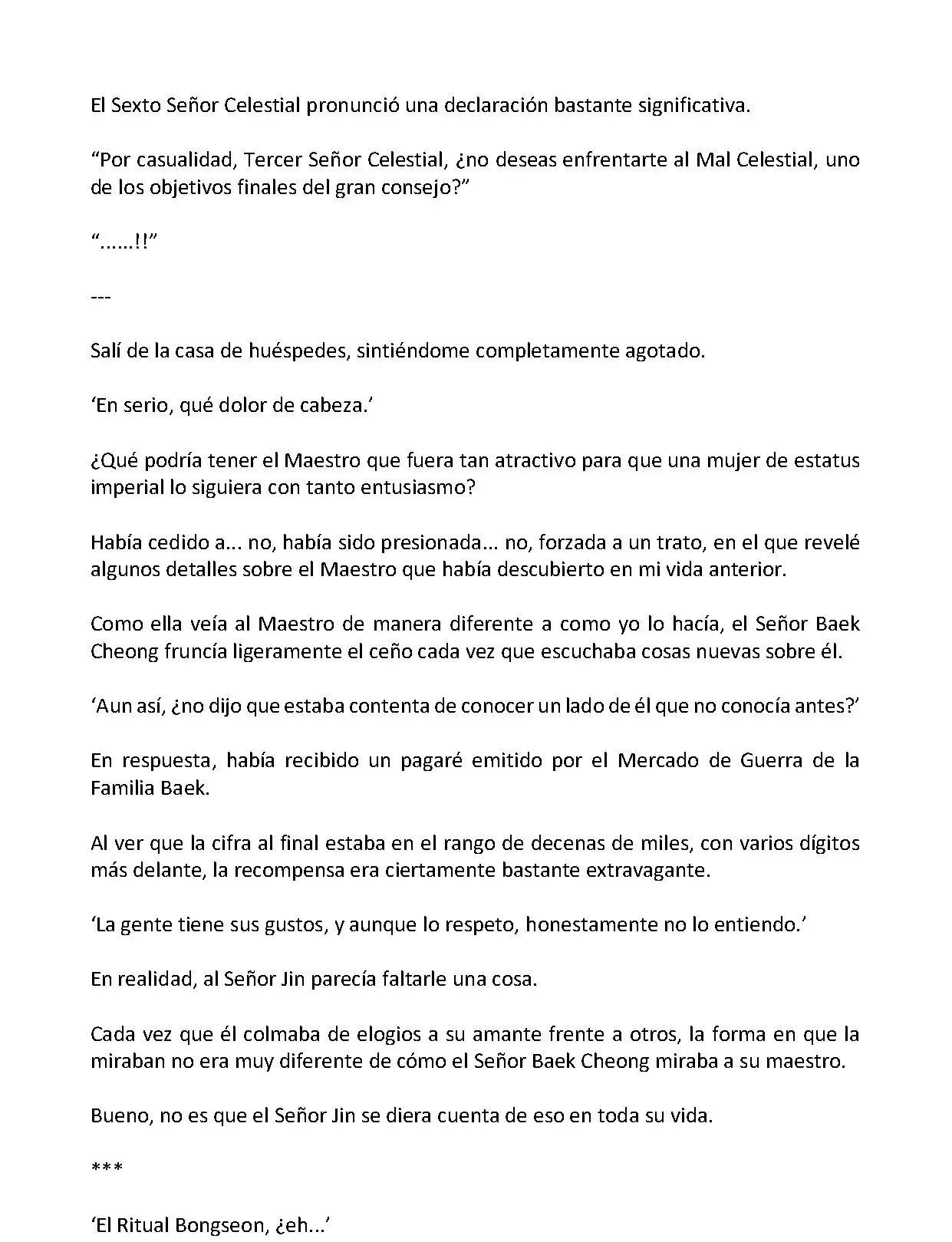 El Sexto Señor Celestial pronunció una declaración bastante significativa.

“Por casualidad, Tercer Señor Celestial, ¿no deseas enfrentarte al Mal Celestial, uno de los objetivos finales del gran consejo?”

“......!!”

---

Salí de la casa de huéspedes, sintiéndome completamente agotado.

‘En serio, qué dolor de cabeza.’

¿Qué podría tener el Maestro que fuera tan atractivo para que una mujer de estatus imperial lo siguiera con tanto entusiasmo?

Había cedido a... no, había sido presionada... no, forzada a un trato, en el que revelé algunos detalles sobre el Maestro que había descubierto en mi vida anterior.

Como ella veía al Maestro de manera diferente a como yo lo hacía, el Señor Baek Cheong fruncía ligeramente el ceño cada vez que escuchaba cosas nuevas sobre él.

‘Aun así, ¿no dijo que estaba contenta de conocer un lado de él que no conocía antes?’

En respuesta, había recibido un pagaré emitido por el Mercado de Guerra de la Familia Baek.

Al ver que la cifra al final estaba en el rango de decenas de miles, con varios dígitos más delante, la recompensa era ciertamente bastante extravagante.

‘La gente tiene sus gustos, y aunque lo respeto, honestamente no lo entiendo.’

En realidad, al Señor Jin parecía faltarle una cosa.

Cada vez que él colmaba de elogios a su amante frente a otros, la forma en que la miraban no era muy diferente de cómo el Señor Baek Cheong miraba a su maestro.

Bueno, no es que el Señor Jin se diera cuenta de eso en toda su vida.

***

‘El Ritual Bongseon, ¿eh...’